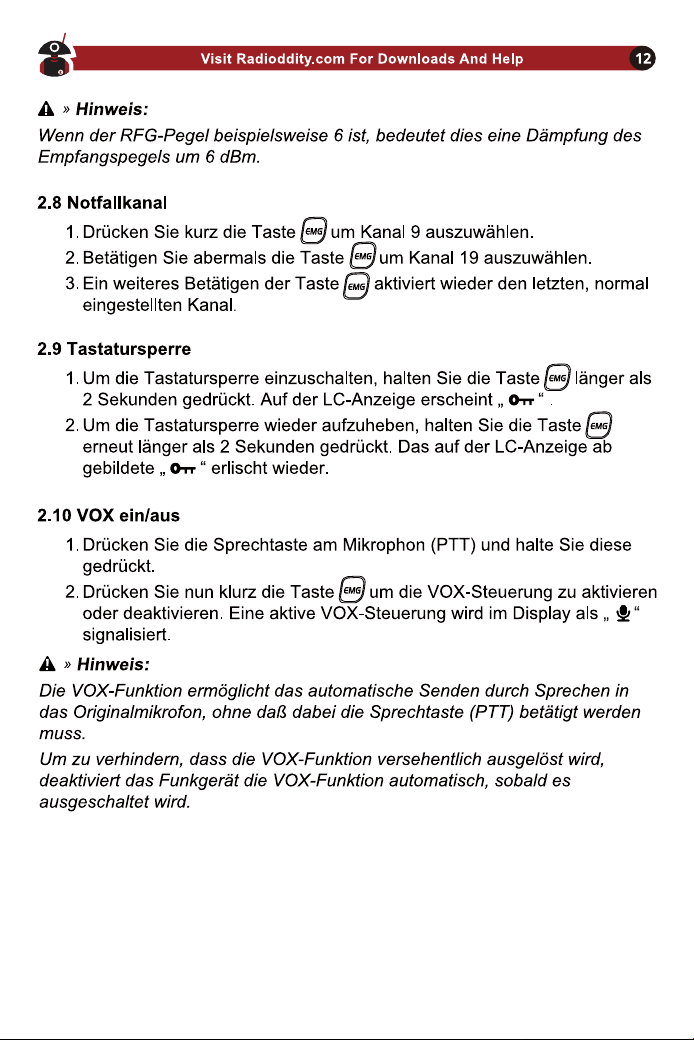 Visit Radioddity.com For Downloads And Help 12

» Hinweis:

Wenn der RFG-Pegel beispielsweise 6 ist, bedeutet dies eine Dämpfung des Empfangspegels um 6 dBm.

2.8 Notfallkanal

1. Drücken Sie kurz die Taste EMG um Kanal 9 auszuwählen.
2. Betätigen Sie abermals die Taste EMG um Kanal 19 auszuwählen.
3. Ein weiteres Betätigen der Taste EMG aktiviert wieder den letzten, normal eingestellten Kanal.

2.9 Tastatursperre

1. Um die Tastatursperre einzuschalten, halten Sie die Taste EMG länger als 2 Sekunden gedrückt. Auf der LC-Anzeige erscheint „ “ .
2. Um die Tastatursperre wieder aufzuheben, halten Sie die Taste EMG erneut länger als 2 Sekunden gedrückt. Das auf der LC-Anzeige ab gebildete „ “ erlischt wieder.

2.10 VOX ein/aus

1. Drücken Sie die Sprechtaste am Mikrophon (PTT) und halte Sie diese gedrückt.
2. Drücken Sie nun klurz die Taste EMG um die VOX-Steuerung zu aktivieren oder deaktivieren. Eine aktive VOX-Steuerung wird im Display als „ “ signalisiert.

» Hinweis:

Die VOX-Funktion ermöglicht das automatische Senden durch Sprechen in das Originalmikrofon, ohne daß dabei die Sprechtaste (PTT) betätigt werden muss.

Um zu verhindern, dass die VOX-Funktion versehentlich ausgelöst wird, deaktiviert das Funkgerät die VOX-Funktion automatisch, sobald es ausgeschaltet wird.